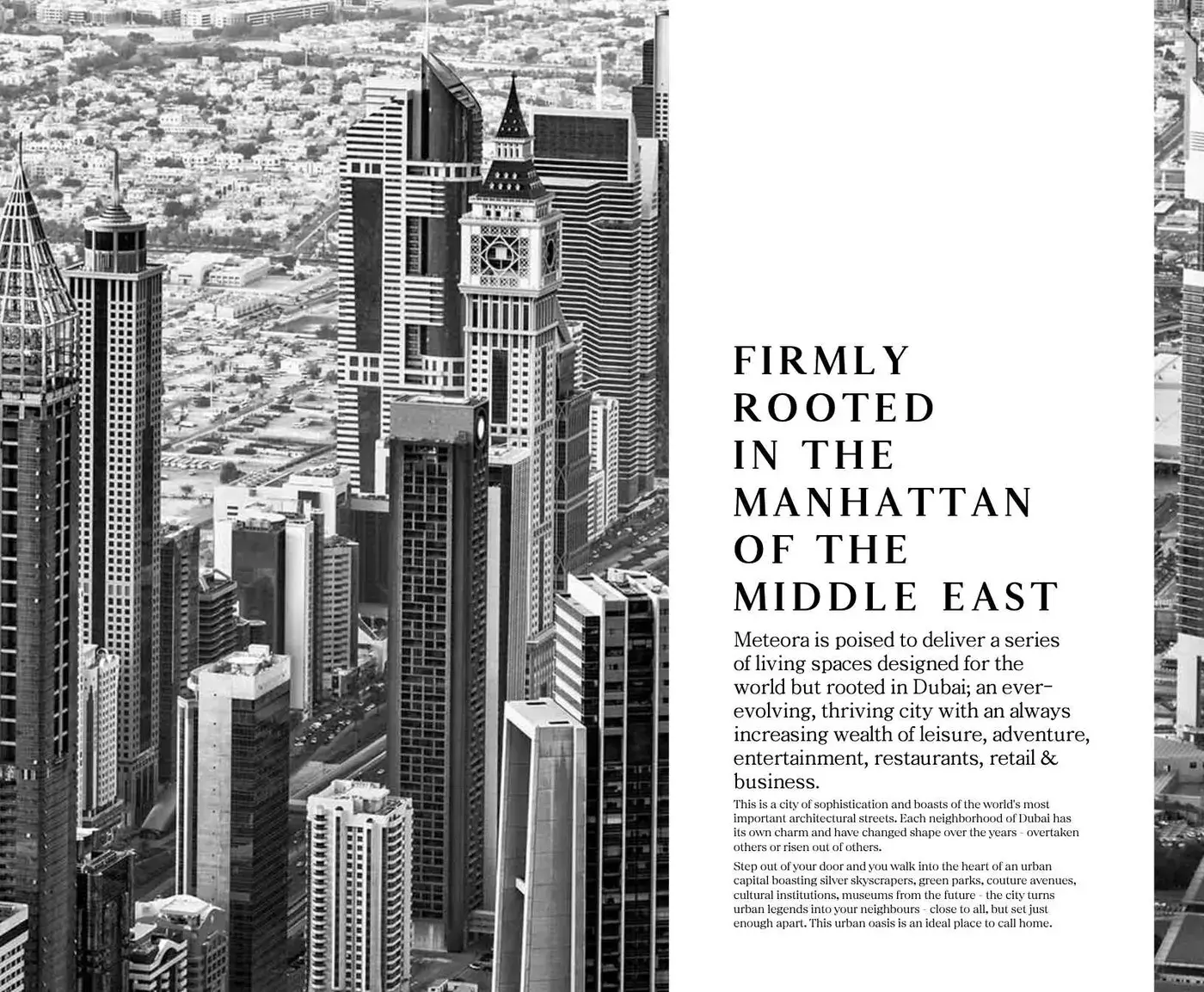 FIRMLY
ROOTED
IN THE
MANHATTAN
OF THE
MIDDLE EAST

Meteora is poised to deliver a series of living spaces designed for the world but rooted in Dubai; an ever-evolving, thriving city with an always increasing wealth of leisure, adventure, entertainment, restaurants, retail & business.

This is a city of sophistication and boasts of the world's most important architectural streets. Each neighborhood of Dubai has its own charm and have changed shape over the years - overtaken others or risen out of others.

Step out of your door and you walk into the heart of an urban capital boasting silver skyscrapers, green parks, couture avenues, cultural institutions, museums from the future - the city turns urban legends into your neighbours - close to all, but set just enough apart. This urban oasis is an ideal place to call home.